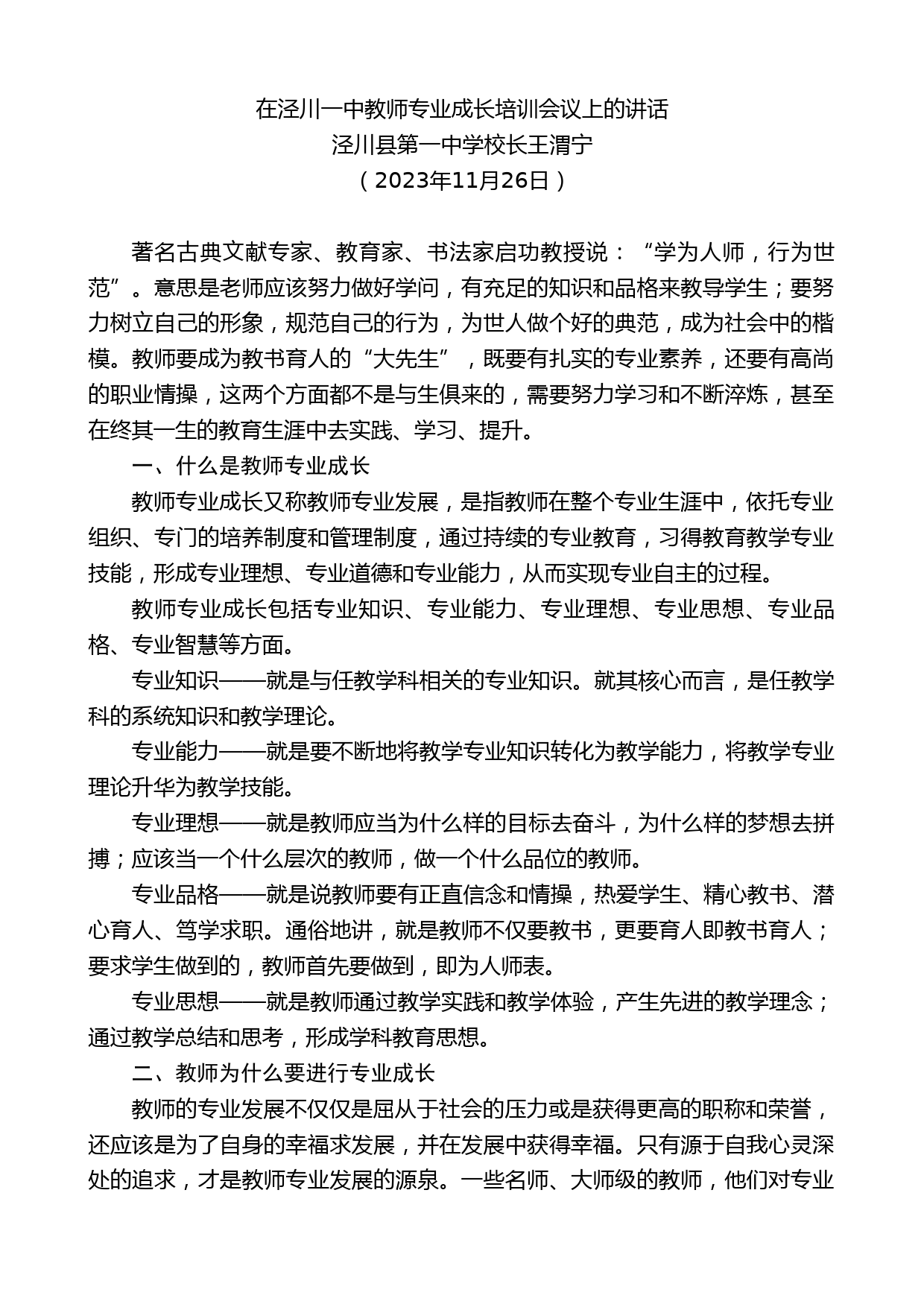 在泾川一中教师专业成长培训会议上的讲话
泾川县第一中学校长王渭宁
（2023年11月26日）

著名古典文献专家、教育家、书法家启功教授说：“学为人师，行为世范”。意思是老师应该努力做好学问，有充足的知识和品格来教导学生；要努力树立自己的形象，规范自己的行为，为世人做个好的典范，成为社会中的楷模。教师要成为教书育人的“大先生”，既要有扎实的专业素养，还要有高尚的职业情操，这两个方面都不是与生俱来的，需要努力学习和不断淬炼，甚至在终其一生的教育生涯中去实践、学习、提升。

一、什么是教师专业成长

教师专业成长又称教师专业发展，是指教师在整个专业生涯中，依托专业组织、专门的培养制度和管理制度，通过持续的专业教育，习得教育教学专业技能，形成专业理想、专业道德和专业能力，从而实现专业自主的过程。

教师专业成长包括专业知识、专业能力、专业理想、专业思想、专业品格、专业智慧等方面。

专业知识——就是与任教学科相关的专业知识。就其核心而言，是任教学科的系统知识和教学理论。

专业能力——就是要不断地将教学专业知识转化为教学能力，将教学专业理论升华为教学技能。

专业理想——就是教师应当为什么样的目标去奋斗，为什么样的梦想去拼搏；应该当一个什么层次的教师，做一个什么品位的教师。

专业品格——就是说教师要有正直信念和情操，热爱学生、精心教书、潜心育人、笃学求职。通俗地讲，就是教师不仅要教书，更要育人即教书育人；要求学生做到的，教师首先要做到，即为人师表。

专业思想——就是教师通过教学实践和教学体验，产生先进的教学理念；通过教学总结和思考，形成学科教育思想。

二、教师为什么要进行专业成长

教师的专业发展不仅仅是屈从于社会的压力或是获得更高的职称和荣誉，还应该是为了自身的幸福求发展，并在发展中获得幸福。只有源于自我心灵深处的追求，才是教师专业发展的源泉。一些名师、大师级的教师，他们对专业